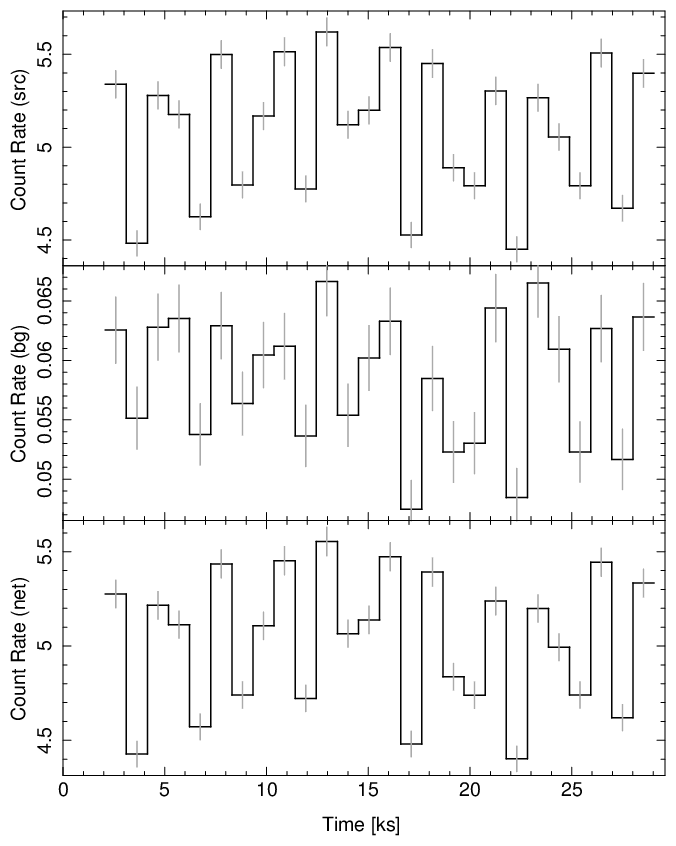 Count Rate (src)
5.5
5
4.5

Count Rate (bg)
0.065
0.06
0.055
0.05

Count Rate (net)
5.5
5
4.5

0
5
10
15
20
25
Time [ks]